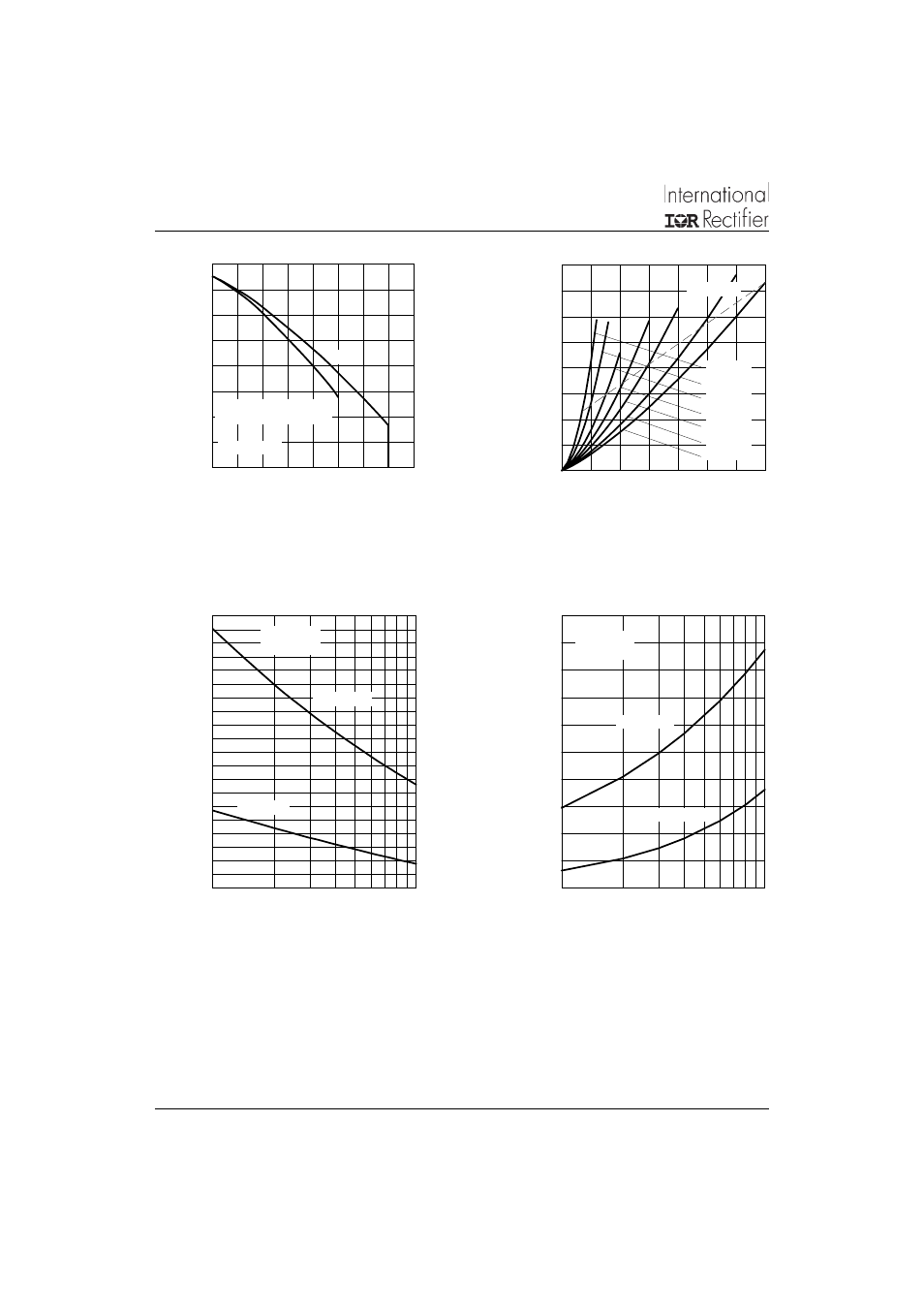 International
IOR Rectifier